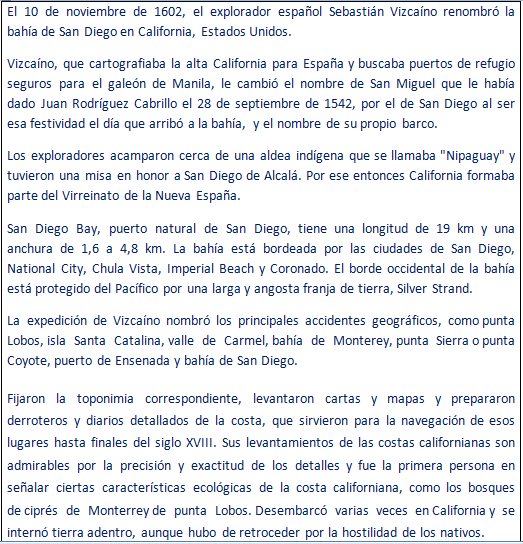 El 10 de noviembre de 1602, el explorador español Sebastián Vizcaíno renombró la bahía de San Diego en California, Estados Unidos.

Vizcaíno, que cartografiaba la alta California para España y buscaba puertos de refugio seguros para el galeón de Manila, le cambió el nombre de San Miguel que le había dado Juan Rodríguez Cabrillo el 28 de septiembre de 1542, por el de San Diego al ser esa festividad el día que arribó a la bahía, y el nombre de su propio barco.

Los exploradores acamparon cerca de una aldea indígena que se llamaba "Nipaguay" y tuvieron una misa en honor a San Diego de Alcalá. Por ese entonces California formaba parte del Virreinato de la Nueva España.

San Diego Bay, puerto natural de San Diego, tiene una longitud de 19 km y una anchura de 1,6 a 4,8 km. La bahía está bordeada por las ciudades de San Diego, National City, Chula Vista, Imperial Beach y Coronado. El borde occidental de la bahía está protegido del Pacífico por una larga y angosta franja de tierra, Silver Strand.

La expedición de Vizcaíno nombró los principales accidentes geográficos, como punta Lobos, isla Santa Catalina, valle de Carmel, bahía de Monterey, punta Sierra o punta Coyote, puerto de Ensenada y bahía de San Diego.

Fijaron la toponimia correspondiente, levantaron cartas y mapas y prepararon derroteros y diarios detallados de la costa, que sirvieron para la navegación de esos lugares hasta finales del siglo XVIII. Sus levantamientos de las costas californianas son admirables por la precisión y exactitud de los detalles y fue la primera persona en señalar ciertas características ecológicas de la costa californiana, como los bosques de ciprés de Monterrey de punta Lobos. Desembarcó varias veces en California y se internó tierra adentro, aunque hubo de retroceder por la hostilidad de los nativos.